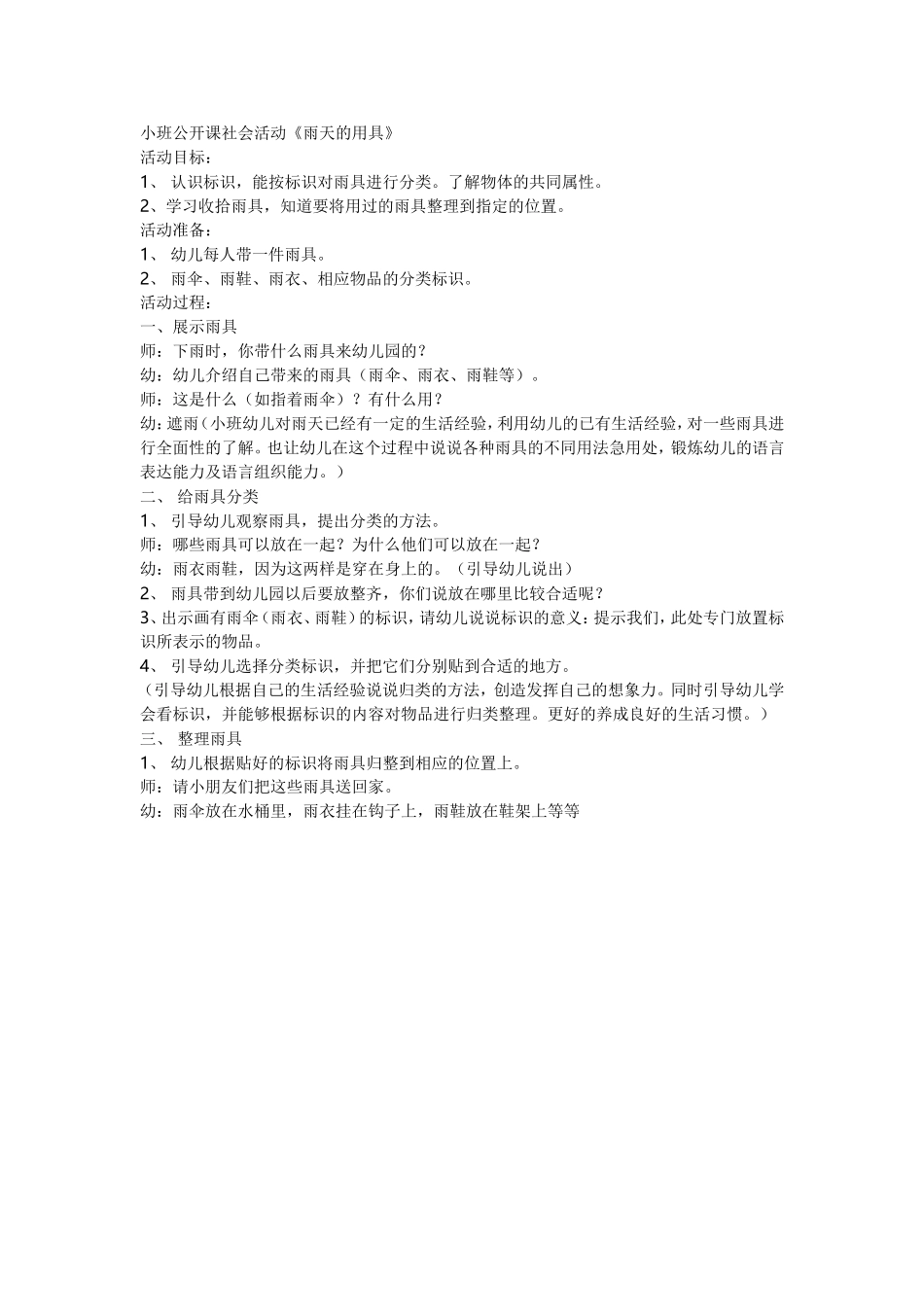 小班公开课社会活动《雨天的用具》
活动目标：
1、认识标识，能按标识对雨具进行分类。了解物体的共同属性。
2、学习收拾雨具，知道要将用过的雨具整理到指定的位置。
活动准备：
1、幼儿每人带一件雨具。
2、雨伞、雨鞋、雨衣、相应物品的分类标识。
活动过程：
一、展示雨具
师：下雨时，你带什么雨具来幼儿园的？
幼：幼儿介绍自己带来的雨具（雨伞、雨衣、雨鞋等）。
师：这是什么（如指着雨伞）？有什么用？
幼：遮雨（小班幼儿对雨天已经有一定的生活经验，利用幼儿的已有生活经验，对一些雨具进行全面性的了解。也让幼儿在这个过程中说说各种雨具的不同用法急用处，锻炼幼儿的语言表达能力及语言组织能力。）
二、给雨具分类
1、引导幼儿观察雨具，提出分类的方法。
师：哪些雨具可以放在一起？为什么他们可以放在一起？
幼：雨衣雨鞋，因为这两样是穿在身上的。（引导幼儿说出）
2、雨具带到幼儿园以后要放整齐，你们说放在哪里比较合适呢？
3、出示画有雨伞（雨衣、雨鞋）的标识，请幼儿说说标识的意义：提示我们，此处专门放置标识所表示的物品。
4、引导幼儿选择分类标识，并把它们分别贴到合适的地方。
（引导幼儿根据自己的生活经验说说归类的方法，创造发挥自己的想象力。同时引导幼儿学会看标识，并能够根据标识的内容对物品进行归类整理。更好的养成良好的生活习惯。）
三、整理雨具
1、幼儿根据贴好的标识将雨具归整到相应的位置上。
师：请小朋友们把这些雨具送回家。
幼：雨伞放在水桶里，雨衣挂在钩子上，雨鞋放在鞋架上等等